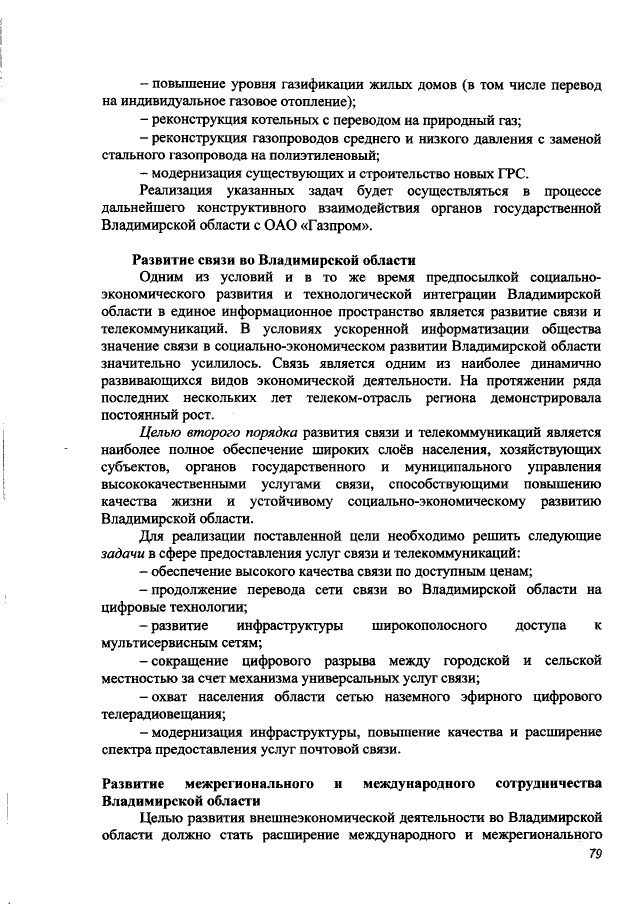 – повышение уровня газификации жилых домов (в том числе перевод на индивидуальное газовое отопление);

– реконструкция котельных с переводом на природный газ;

– реконструкция газопроводов среднего и низкого давления с заменой стального газопровода на полиэтиленовый;

– модернизация существующих и строительство новых ГРС.

Реализация указанных задач будет осуществляться в процессе дальнейшего конструктивного взаимодействия органов государственной Владимирской области с ОАО «Газпром».

Развитие связи во Владимирской области

Одним из условий и в то же время предпосылкой социально-экономического развития и технологической интеграции Владимирской области в единое информационное пространство является развитие связи и телекоммуникаций. В условиях ускоренной информатизации общества значение связи в социально-экономическом развитии Владимирской области значительно усилилось. Связь является одним из наиболее динамично развивающихся видов экономической деятельности. На протяжении ряда последних нескольких лет телеком-отрасль региона демонстрировала постоянный рост.

Целью второго порядка развития связи и телекоммуникаций является наиболее полное обеспечение широких слоёв населения, хозяйствующих субъектов, органов государственного и муниципального управления высококачественными услугами связи, способствующими повышению качества жизни и устойчивому социально-экономическому развитию Владимирской области.

Для реализации поставленной цели необходимо решить следующие задачи в сфере предоставления услуг связи и телекоммуникаций:

– обеспечение высокого качества связи по доступным ценам;

– продолжение перевода сети связи во Владимирской области на цифровые технологии;

– развитие инфраструктуры широкополосного доступа к мультисервисным сетям;

– сокращение цифрового разрыва между городской и сельской местностью за счет механизма универсальных услуг связи;

– охват населения области сетью наземного эфирного цифрового телерадиовещания;

– модернизация инфраструктуры, повышение качества и расширение спектра предоставления услуг почтовой связи.

Развитие межрегионального и международного сотрудничества Владимирской области

Целью развития внешнеэкономической деятельности во Владимирской области должно стать расширение международного и межрегионального

79